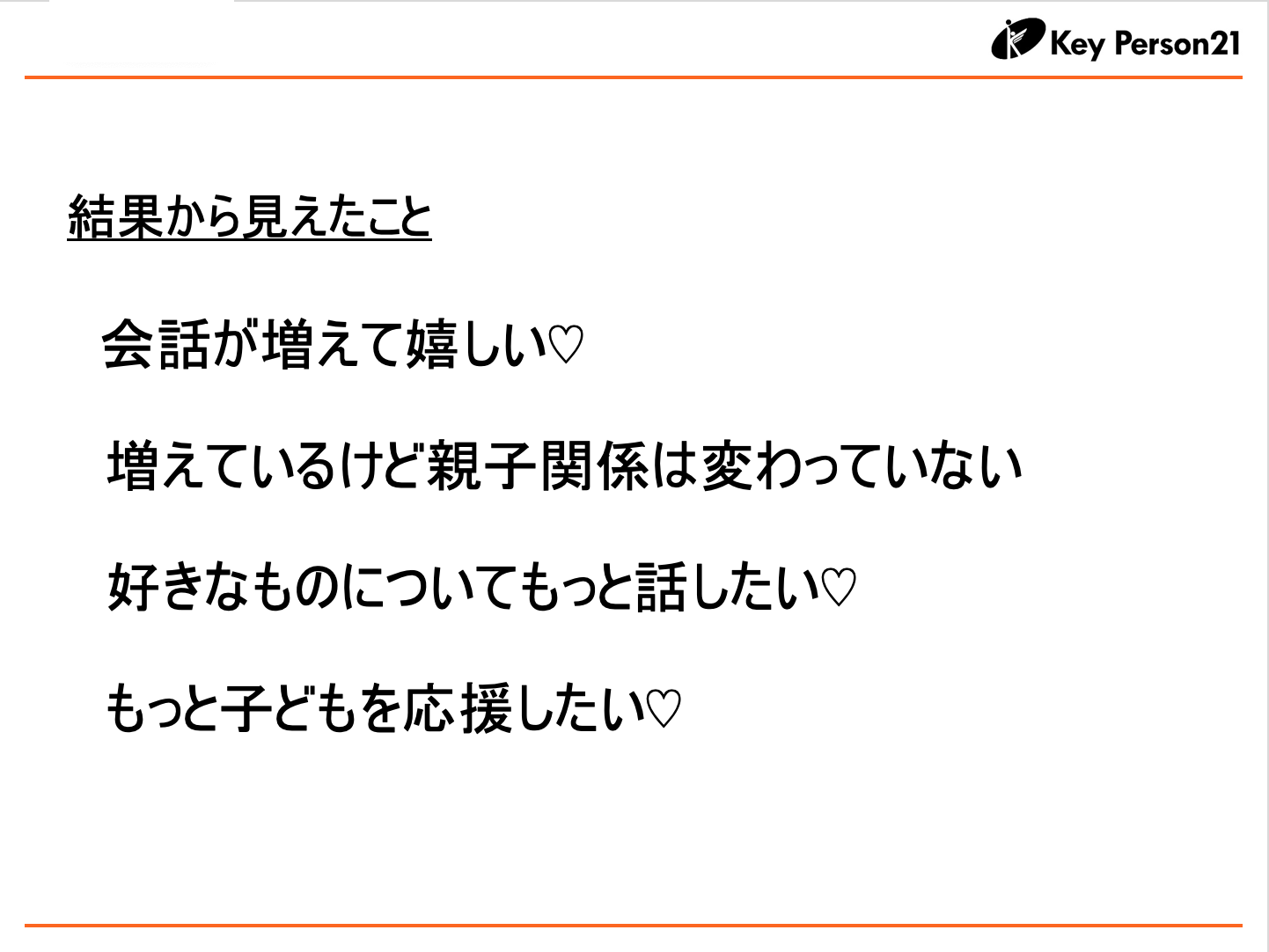 Key Person21

結果から見えたこと

会話が増えて嬉しい♡

増えているけど親子関係は変わっていない

好きなものについてもっと話したい♡

もっと子どもを応援したい♡